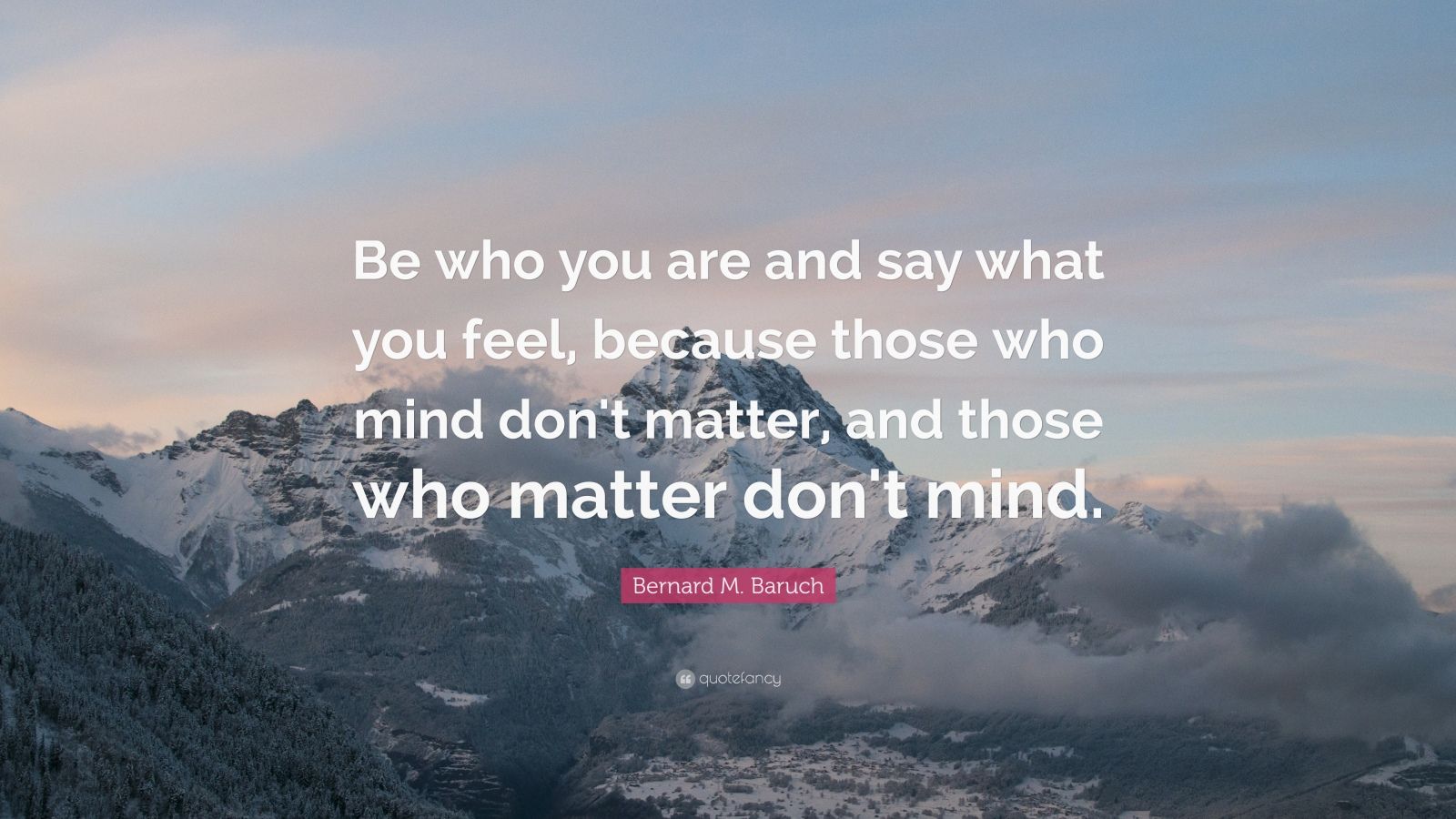 Be who you are and say what you feel, because those who mind don't matter, and those who matter don't mind.

Bernard M. Baruch

quotefancy